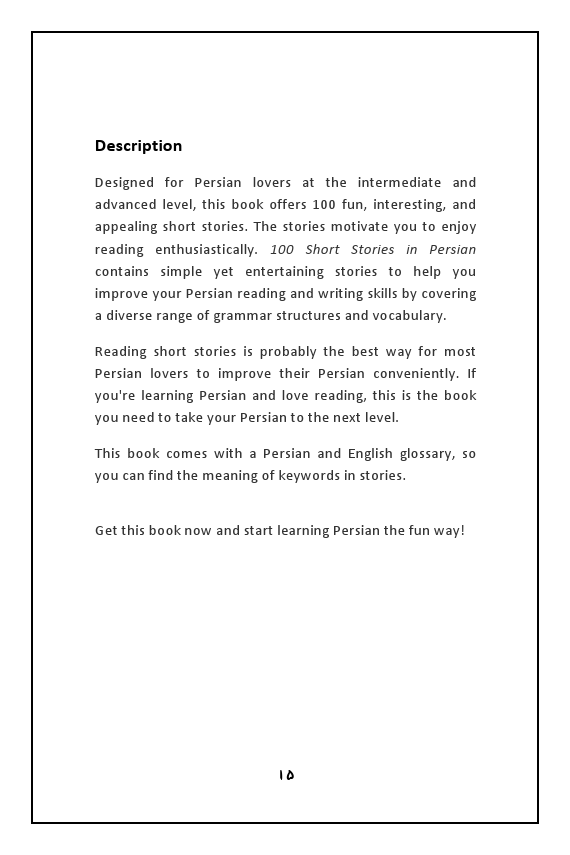 Description

Designed for Persian lovers at the intermediate and advanced level, this book offers 100 fun, interesting, and appealing short stories. The stories motivate you to enjoy reading enthusiastically. 100 Short Stories in Persian contains simple yet entertaining stories to help you improve your Persian reading and writing skills by covering a diverse range of grammar structures and vocabulary.

Reading short stories is probably the best way for most Persian lovers to improve their Persian conveniently. If you're learning Persian and love reading, this is the book you need to take your Persian to the next level.

This book comes with a Persian and English glossary, so you can find the meaning of keywords in stories.

Get this book now and start learning Persian the fun way!

۱۵